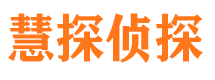 慧探侦探